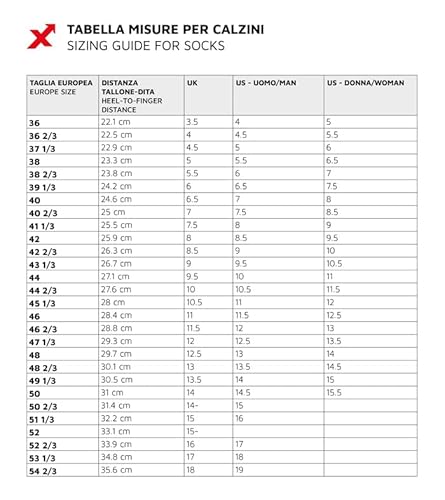 TABELLA MISURE PER CALZINI
SIZING GUIDE FOR SOCKS

| TAGLIA EUROPEA EUROPE SIZE | DISTANZA TALLONE-DITA HEEL-TO-FINGER DISTANCE | UK | US - UOMO/MAN | US - DONNA/WOMAN |
|---|---|---|---|---|
| 36 | 22.1 cm | 3.5 | 4 | 5 |
| 36 2/3 | 22.5 cm | 4 | 4.5 | 5.5 |
| 37 1/3 | 22.9 cm | 4.5 | 5 | 6 |
| 38 | 23.3 cm | 5 | 5.5 | 6.5 |
| 38 2/3 | 23.8 cm | 5.5 | 6 | 7 |
| 39 1/3 | 24.2 cm | 6 | 6.5 | 7.5 |
| 40 | 24.6 cm | 6.5 | 7 | 8 |
| 40 2/3 | 25 cm | 7 | 7.5 | 8.5 |
| 41 1/3 | 25.5 cm | 7.5 | 8 | 9 |
| 42 | 25.9 cm | 8 | 8.5 | 9.5 |
| 42 2/3 | 26.3 cm | 8.5 | 9 | 10 |
| 43 1/3 | 26.7 cm | 9 | 9.5 | 10.5 |
| 44 | 27.1 cm | 9.5 | 10 | 11 |
| 44 2/3 | 27.6 cm | 10 | 10.5 | 11.5 |
| 45 1/3 | 28 cm | 10.5 | 11 | 12 |
| 46 | 28.4 cm | 11 | 11.5 | 12.5 |
| 46 2/3 | 28.8 cm | 11.5 | 12 | 13 |
| 47 1/3 | 29.3 cm | 12 | 12.5 | 13.5 |
| 48 | 29.7 cm | 12.5 | 13 | 14 |
| 48 2/3 | 30.1 cm | 13 | 13.5 | 14.5 |
| 49 1/3 | 30.5 cm | 13.5 | 14 | 15 |
| 50 | 31 cm | 14 | 14.5 | 15.5 |
| 50 2/3 | 31.4 cm | 14- | 15 | |
| 51 1/3 | 32.2 cm | 15 | 16 | |
| 52 | 33.1 cm | 15- | | |
| 52 2/3 | 33.9 cm | 16 | 17 | |
| 53 1/3 | 34.8 cm | 17 | 18 | |
| 54 2/3 | 35.6 cm | 18 | 19 | |